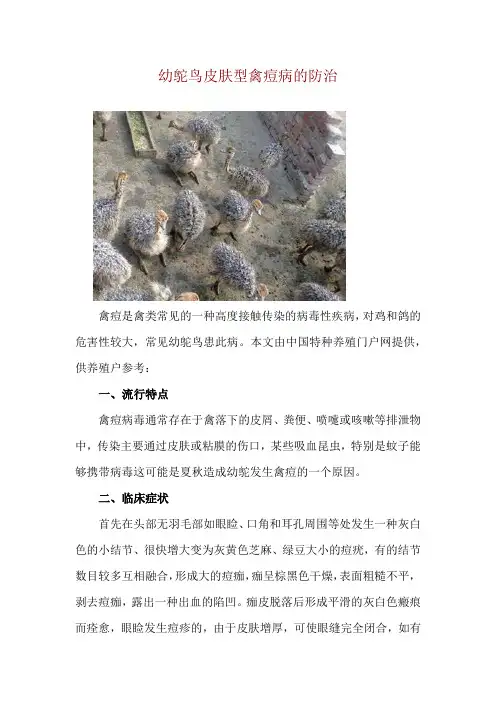 幼鸵鸟皮肤型禽痘病的防治

禽痘是禽类常见的一种高度接触传染的病毒性疾病，对鸡和鸽的危害性较大，常见幼鸵鸟患此病。本文由中国特种养殖门户网提供，供养殖户参考：

一、流行特点

禽痘病毒通常存在于禽落下的皮屑、粪便、喷嚏或咳嗽等排泄物中，传染主要通过皮肤或粘膜的伤口，某些吸血昆虫，特别是蚊子能够携带病毒这可能是夏秋造成幼鸵发生禽痘的一个原因。

二、临床症状

首先在头部无羽毛部如眼睑、口角和耳孔周围等处发生一种灰白色的小结节、很快增大变为灰黄色芝麻、绿豆大小的痘疣，有的结节数目较多互相融合，形成大的痘痂，痂呈棕黑色干燥，表面粗糙不平，剥去痘痂，露出一种出血的陷凹。痂皮脱落后形成平滑的灰白色瘢痕而痊愈，眼睑发生痘疹的，由于皮肤增厚，可使眼缝完全闭合，如有